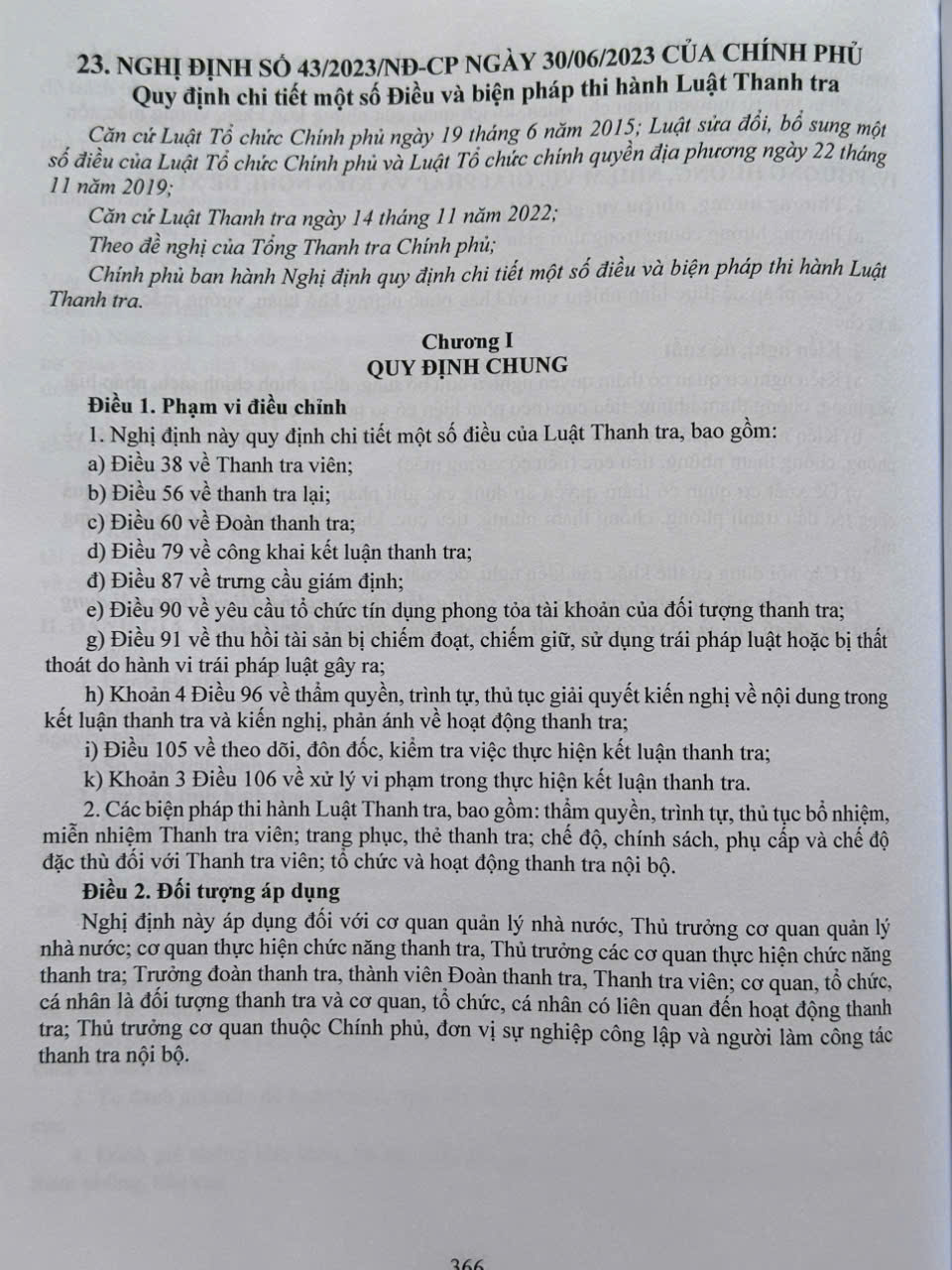 23. NGHỊ ĐỊNH SỐ 43/2023/NĐ-CP NGÀY 30/06/2023 CỦA CHÍNH PHỦ
Quy định chi tiết một số Điều và biện pháp thi hành Luật Thanh tra

Căn cứ Luật Tổ chức Chính phủ ngày 19 tháng 6 năm 2015; Luật sửa đổi, bổ sung một số điều của Luật Tổ chức Chính phủ và Luật Tổ chức chính quyền địa phương ngày 22 tháng 11 năm 2019;

Căn cứ Luật Thanh tra ngày 14 tháng 11 năm 2022;

Theo đề nghị của Tổng Thanh tra Chính phủ;

Chính phủ ban hành Nghị định quy định chi tiết một số điều và biện pháp thi hành Luật Thanh tra.

Chương I
QUY ĐỊNH CHUNG

Điều 1. Phạm vi điều chỉnh

1. Nghị định này quy định chi tiết một số điều của Luật Thanh tra, bao gồm:

a) Điều 38 về Thanh tra viên;

b) Điều 56 về thanh tra lại;

c) Điều 60 về Đoàn thanh tra;

d) Điều 79 về công khai kết luận thanh tra;

đ) Điều 87 về trưng cầu giám định;

e) Điều 90 về yêu cầu tổ chức tín dụng phong tỏa tài khoản của đối tượng thanh tra;

g) Điều 91 về thu hồi tài sản bị chiếm đoạt, chiếm giữ, sử dụng trái pháp luật hoặc bị thất thoát do hành vi trái pháp luật gây ra;

h) Khoản 4 Điều 96 về thẩm quyền, trình tự, thủ tục giải quyết kiến nghị về nội dung trong kết luận thanh tra và kiến nghị, phản ánh về hoạt động thanh tra;

i) Điều 105 về theo dõi, đôn đốc, kiểm tra việc thực hiện kết luận thanh tra;

k) Khoản 3 Điều 106 về xử lý vi phạm trong thực hiện kết luận thanh tra.

2. Các biện pháp thi hành Luật Thanh tra, bao gồm: thẩm quyền, trình tự, thủ tục bổ nhiệm, miễn nhiệm Thanh tra viên; trang phục, thẻ thanh tra; chế độ, chính sách, phụ cấp và chế độ đặc thù đối với Thanh tra viên; tổ chức và hoạt động thanh tra nội bộ.

Điều 2. Đối tượng áp dụng

Nghị định này áp dụng đối với cơ quan quản lý nhà nước, Thủ trưởng cơ quan quản lý nhà nước; cơ quan thực hiện chức năng thanh tra, Thủ trưởng các cơ quan thực hiện chức năng thanh tra; Trưởng đoàn thanh tra, thành viên Đoàn thanh tra, Thanh tra viên; cơ quan, tổ chức, cá nhân là đối tượng thanh tra và cơ quan, tổ chức, cá nhân có liên quan đến hoạt động thanh tra; Thủ trưởng cơ quan thuộc Chính phủ, đơn vị sự nghiệp công lập và người làm công tác thanh tra nội bộ.

366